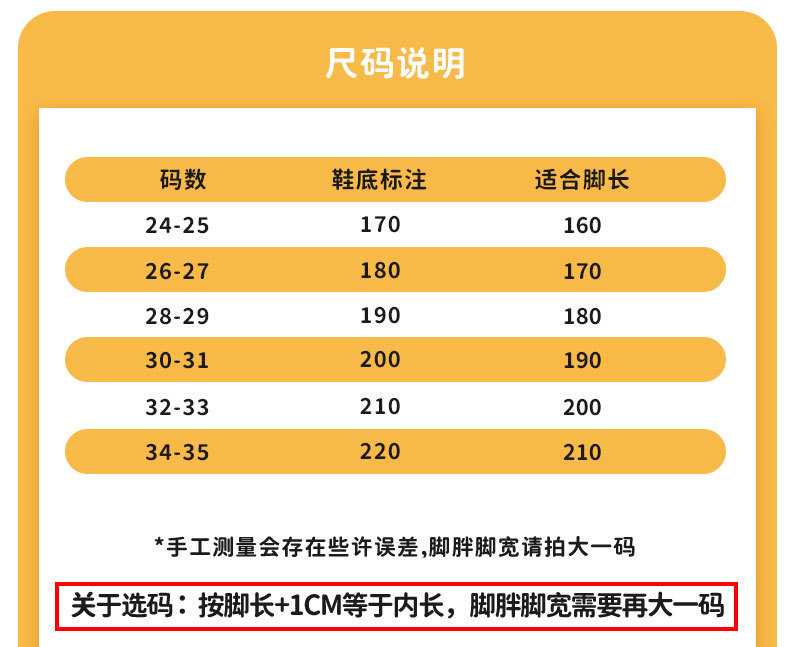 尺码说明

| 码数 | 鞋底标注 | 适合脚长 |
|---|---|---|
| 24-25 | 170 | 160 |
| 26-27 | 180 | 170 |
| 28-29 | 190 | 180 |
| 30-31 | 200 | 190 |
| 32-33 | 210 | 200 |
| 34-35 | 220 | 210 |

*手工测量会存在些许误差,脚胖脚宽请拍大一码

关于选码：按脚长+1CM等于内长，脚胖脚宽需要再大一码